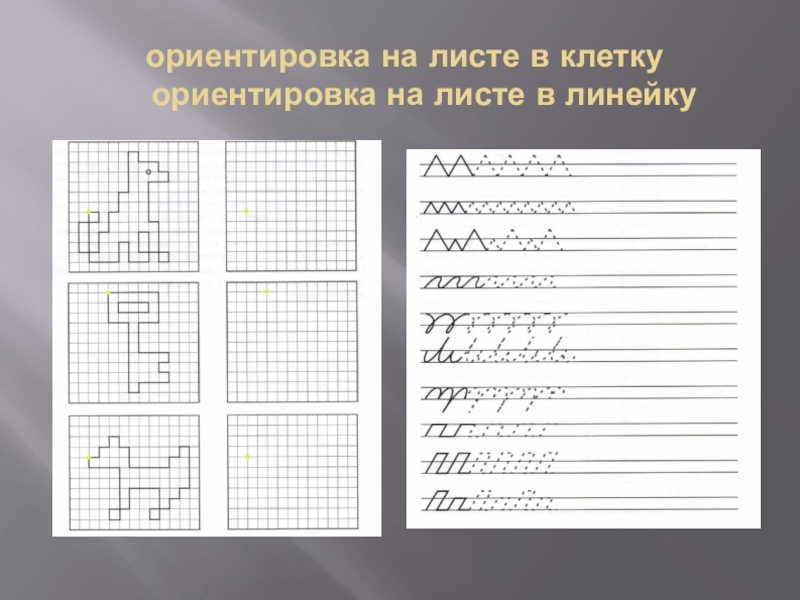 ориентировка на листе в клетку
ориентировка на листе в линейку